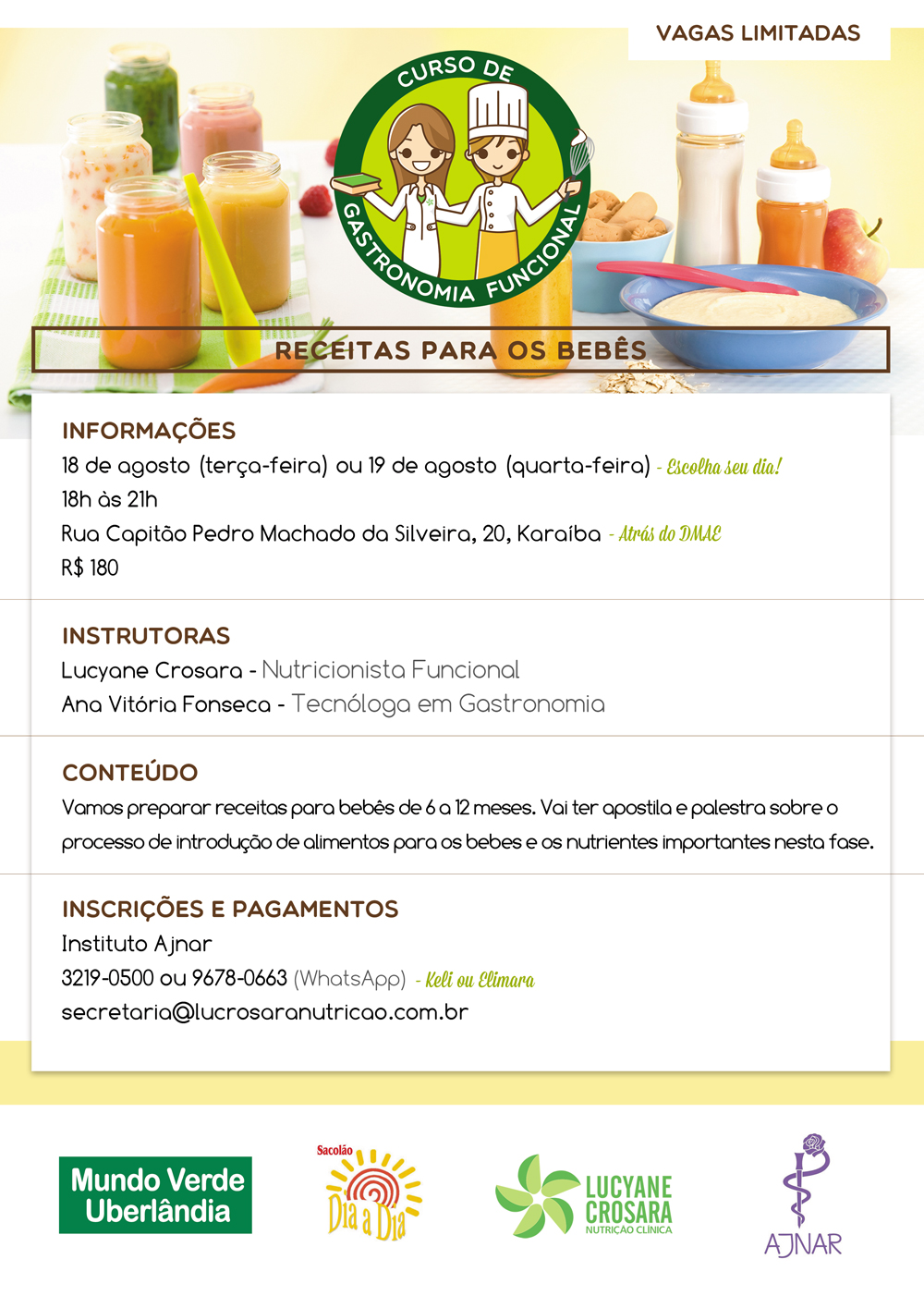 VAGAS LIMITADAS

CURSO DE GASTRONOMIA FUNCIONAL

RECEITAS PARA OS BEBÊS

INFORMAÇÕES
18 de agosto (terça-feira) ou 19 de agosto (quarta-feira) - Escolha seu dia!
18h às 21h
Rua Capitão Pedro Machado da Silveira, 20, Karaíba - Atrás do DMAE
R$ 180

INSTRUTORAS
Lucyane Crosara - Nutricionista Funcional
Ana Vitória Fonseca - Tecnóloga em Gastronomia

CONTEÚDO
Vamos preparar receitas para bebês de 6 a 12 meses. Vai ter apostila e palestra sobre o processo de introdução de alimentos para os bebes e os nutrientes importantes nesta fase.

INSCRIÇÕES E PAGAMENTOS
Instituto Ajnar
3219-0500 ou 9678-0663 (WhatsApp) - Keli ou Elimara
secretaria@lucrosaranutricao.com.br

Mundo Verde Uberlândia

Sacolão Dia a Dia

LUCYANE CROSARA NUTRIÇÃO CLÍNICA

AJNAR